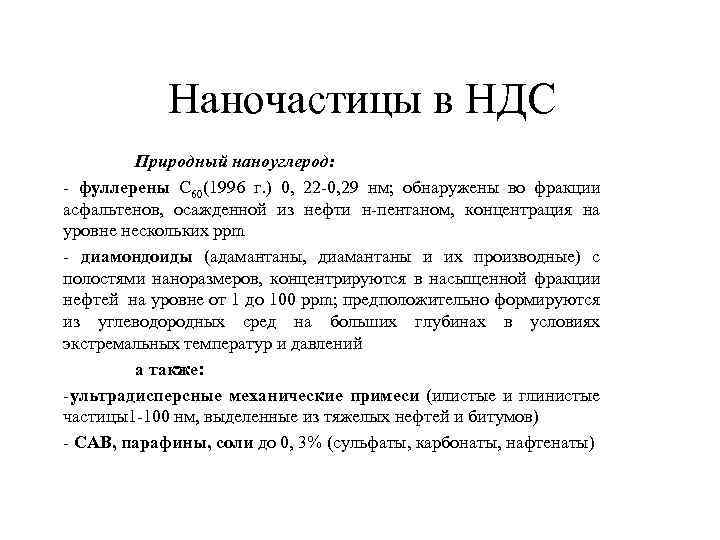 Наночастицы в НДС

Природный наноуглерод:

- фуллерены $C_{60}$(1996 г.) 0, 22-0,29 нм; обнаружены во фракции асфальтенов, осажденной из нефти н-пентаном, концентрация на уровне нескольких ppm

- диамондоиды (адамантаны, диамантаны и их производные) с полостями наноразмеров, концентрируются в насыщенной фракции нефтей на уровне от 1 до 100 ppm; предположительно формируются из углеводородных сред на больших глубинах в условиях экстремальных температур и давлений

а также:

-ультрадисперсные механические примеси (илистые и глинистые частицы1-100 нм, выделенные из тяжелых нефтей и битумов)

- САВ, парафины, соли до 0, 3% (сульфаты, карбонаты, нафтенаты)